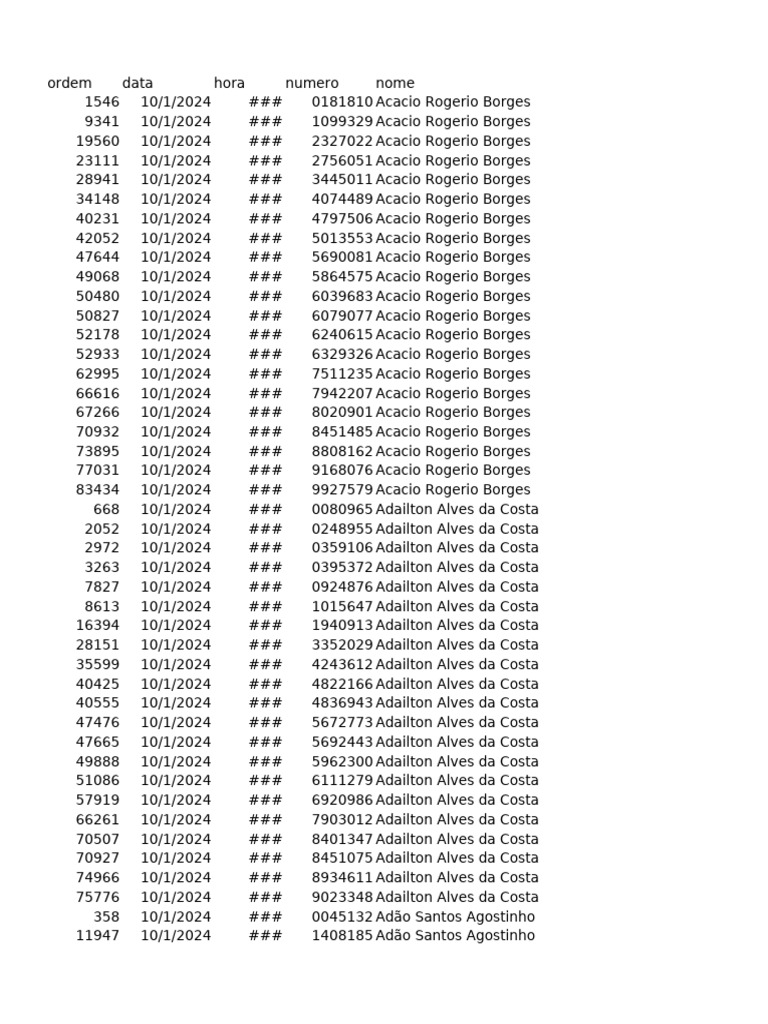 | ordem | data | hora | numero | nome |
|---|---|---|---|---|
| 1546 | 10/1/2024 | ### | 0181810 | Acacio Rogerio Borges |
| 9341 | 10/1/2024 | ### | 1099329 | Acacio Rogerio Borges |
| 19560 | 10/1/2024 | ### | 2327022 | Acacio Rogerio Borges |
| 23111 | 10/1/2024 | ### | 2756051 | Acacio Rogerio Borges |
| 28941 | 10/1/2024 | ### | 3445011 | Acacio Rogerio Borges |
| 34148 | 10/1/2024 | ### | 4074489 | Acacio Rogerio Borges |
| 40231 | 10/1/2024 | ### | 4797506 | Acacio Rogerio Borges |
| 42052 | 10/1/2024 | ### | 5013553 | Acacio Rogerio Borges |
| 47644 | 10/1/2024 | ### | 5690081 | Acacio Rogerio Borges |
| 49068 | 10/1/2024 | ### | 5864575 | Acacio Rogerio Borges |
| 50480 | 10/1/2024 | ### | 6039683 | Acacio Rogerio Borges |
| 50827 | 10/1/2024 | ### | 6079077 | Acacio Rogerio Borges |
| 52178 | 10/1/2024 | ### | 6240615 | Acacio Rogerio Borges |
| 52933 | 10/1/2024 | ### | 6329326 | Acacio Rogerio Borges |
| 62995 | 10/1/2024 | ### | 7511235 | Acacio Rogerio Borges |
| 66616 | 10/1/2024 | ### | 7942207 | Acacio Rogerio Borges |
| 67266 | 10/1/2024 | ### | 8020901 | Acacio Rogerio Borges |
| 70932 | 10/1/2024 | ### | 8451485 | Acacio Rogerio Borges |
| 73895 | 10/1/2024 | ### | 8808162 | Acacio Rogerio Borges |
| 77031 | 10/1/2024 | ### | 9168076 | Acacio Rogerio Borges |
| 83434 | 10/1/2024 | ### | 9927579 | Acacio Rogerio Borges |
| 668 | 10/1/2024 | ### | 0080965 | Adailton Alves da Costa |
| 2052 | 10/1/2024 | ### | 0248955 | Adailton Alves da Costa |
| 2972 | 10/1/2024 | ### | 0359106 | Adailton Alves da Costa |
| 3263 | 10/1/2024 | ### | 0395372 | Adailton Alves da Costa |
| 7827 | 10/1/2024 | ### | 0924876 | Adailton Alves da Costa |
| 8613 | 10/1/2024 | ### | 1015647 | Adailton Alves da Costa |
| 16394 | 10/1/2024 | ### | 1940913 | Adailton Alves da Costa |
| 28151 | 10/1/2024 | ### | 3352029 | Adailton Alves da Costa |
| 35599 | 10/1/2024 | ### | 4243612 | Adailton Alves da Costa |
| 40425 | 10/1/2024 | ### | 4822166 | Adailton Alves da Costa |
| 40555 | 10/1/2024 | ### | 4836943 | Adailton Alves da Costa |
| 47476 | 10/1/2024 | ### | 5672773 | Adailton Alves da Costa |
| 47665 | 10/1/2024 | ### | 5692443 | Adailton Alves da Costa |
| 49888 | 10/1/2024 | ### | 5962300 | Adailton Alves da Costa |
| 51086 | 10/1/2024 | ### | 6111279 | Adailton Alves da Costa |
| 57919 | 10/1/2024 | ### | 6920986 | Adailton Alves da Costa |
| 66261 | 10/1/2024 | ### | 7903012 | Adailton Alves da Costa |
| 70507 | 10/1/2024 | ### | 8401347 | Adailton Alves da Costa |
| 70927 | 10/1/2024 | ### | 8451075 | Adailton Alves da Costa |
| 74966 | 10/1/2024 | ### | 8934611 | Adailton Alves da Costa |
| 75776 | 10/1/2024 | ### | 9023348 | Adailton Alves da Costa |
| 358 | 10/1/2024 | ### | 0045132 | Adão Santos Agostinho |
| 11947 | 10/1/2024 | ### | 1408185 | Adão Santos Agostinho |